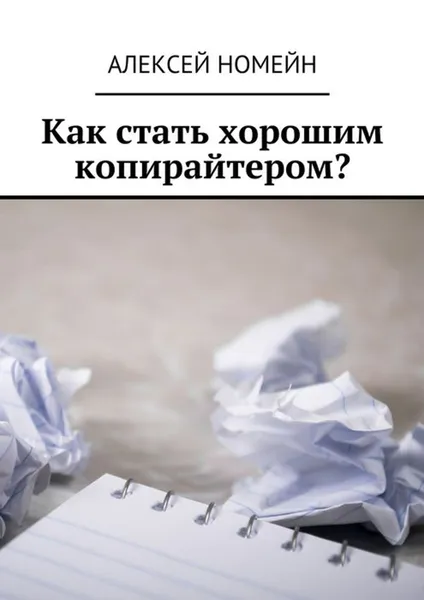 АЛЕКСЕЙ НОМЕЙН

Как стать хорошим копирайтером?